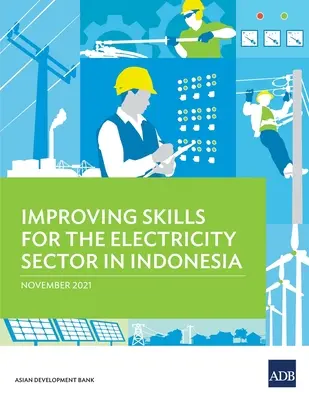 IMPROVING SKILLS FOR THE ELECTRICITY SECTOR IN INDONESIA

NOVEMBER 2021

ASIAN DEVELOPMENT BANK

ADB